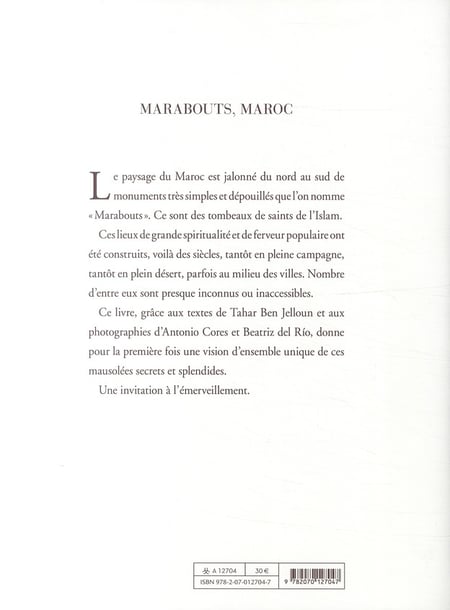 MARABOUTS, MAROC

Le paysage du Maroc est jalonné du nord au sud de monuments très simples et dépouillés que l'on nomme « Marabouts ». Ce sont des tombeaux de saints de l'Islam.

Ces lieux de grande spiritualité et de ferveur populaire ont été construits, voilà des siècles, tantôt en pleine campagne, tantôt en plein désert, parfois au milieu des villes. Nombre d'entre eux sont presque inconnus ou inaccessibles.

Ce livre, grâce aux textes de Tahar Ben Jelloun et aux photographies d'Antonio Cores et Beatriz del Río, donne pour la première fois une vision d'ensemble unique de ces mausolées secrets et splendides.

Une invitation à l'émerveillement.

A 12704 30 €
ISBN 978-2-07-012704-7
9 782070 127047